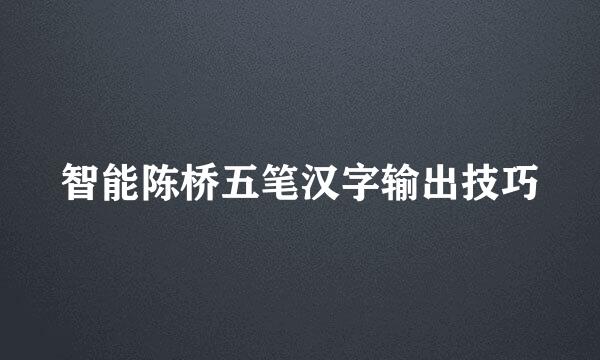 智能陈桥五笔汉字输出技巧